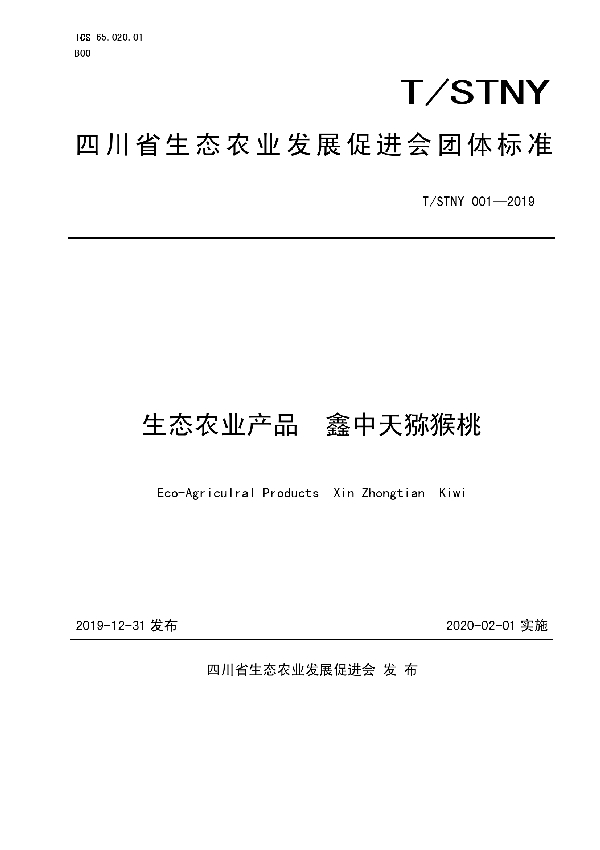 ICS 65.020.01
B00

T/STNY

四川省生态农业发展促进会团体标准

T/STNY 001—2019

生态农业产品　鑫中天猕猴桃

Eco-Agriculral Products Xin Zhongtian Kiwi

2019-12-31 发布

2020-02-01 实施

四川省生态农业发展促进会 发 布